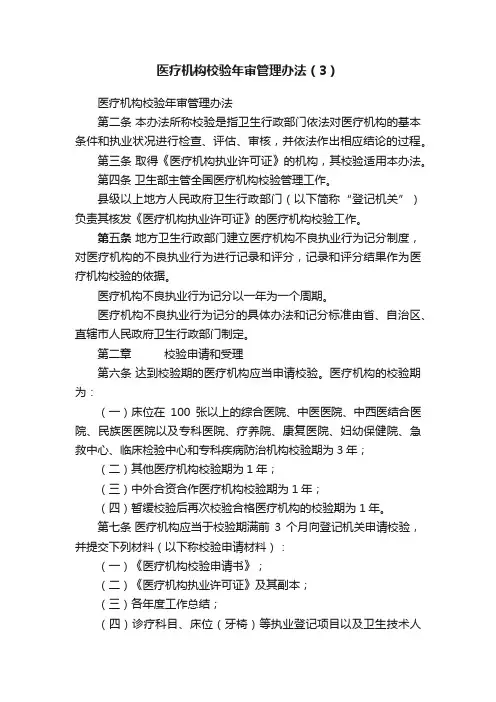 医疗机构校验年审管理办法（3）

医疗机构校验年审管理办法

第二条 本办法所称校验是指卫生行政部门依法对医疗机构的基本条件和执业状况进行检查、评估、审核，并依法作出相应结论的过程。

第三条 取得《医疗机构执业许可证》的机构，其校验适用本办法。

第四条 卫生部主管全国医疗机构校验管理工作。

县级以上地方人民政府卫生行政部门（以下简称“登记机关”）负责其核发《医疗机构执业许可证》的医疗机构校验工作。

第五条 地方卫生行政部门建立医疗机构不良执业行为记分制度，对医疗机构的不良执业行为进行记录和评分，记录和评分结果作为医疗机构校验的依据。

医疗机构不良执业行为记分以一年为一个周期。

医疗机构不良执业行为记分的具体办法和记分标准由省、自治区、直辖市人民政府卫生行政部门制定。

第二章 校验申请和受理

第六条 达到校验期的医疗机构应当申请校验。医疗机构的校验期为：

（一）床位在 100 张以上的综合医院、中医医院、中西医结合医院、民族医医院以及专科医院、疗养院、康复医院、妇幼保健院、急救中心、临床检验中心和专科疾病防治机构校验期为 3 年；

（二）其他医疗机构校验期为 1 年；

（三）中外合资合作医疗机构校验期为 1 年；

（四）暂缓校验后再次校验合格医疗机构的校验期为 1 年。

第七条 医疗机构应当于校验期满前 3 个月向登记机关申请校验，并提交下列材料（以下称校验申请材料）：

（一）《医疗机构校验申请书》；

（二）《医疗机构执业许可证》及其副本；

（三）各年度工作总结；

（四）诊疗科目、床位（牙椅）等执业登记项目以及卫生技术人